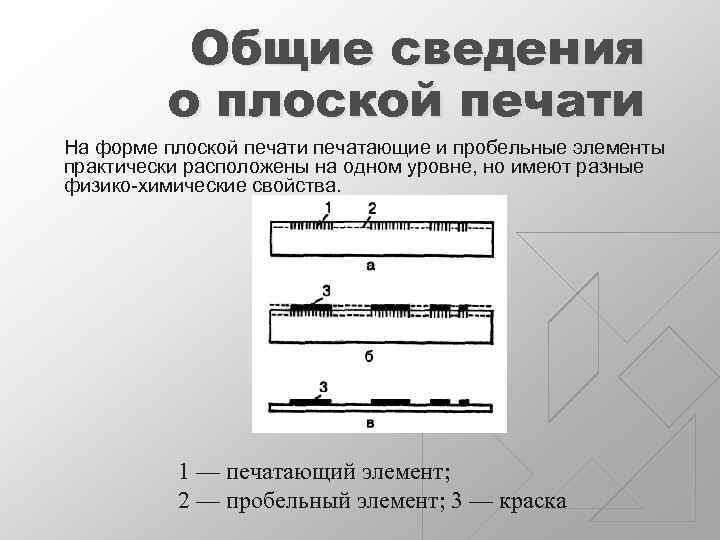 Общие сведения о плоской печати

На форме плоской печати печатающие и пробельные элементы практически расположены на одном уровне, но имеют разные физико-химические свойства.

1
2
а
3
б
3
в

1 — печатающий элемент;
2 — пробельный элемент; 3 — краска